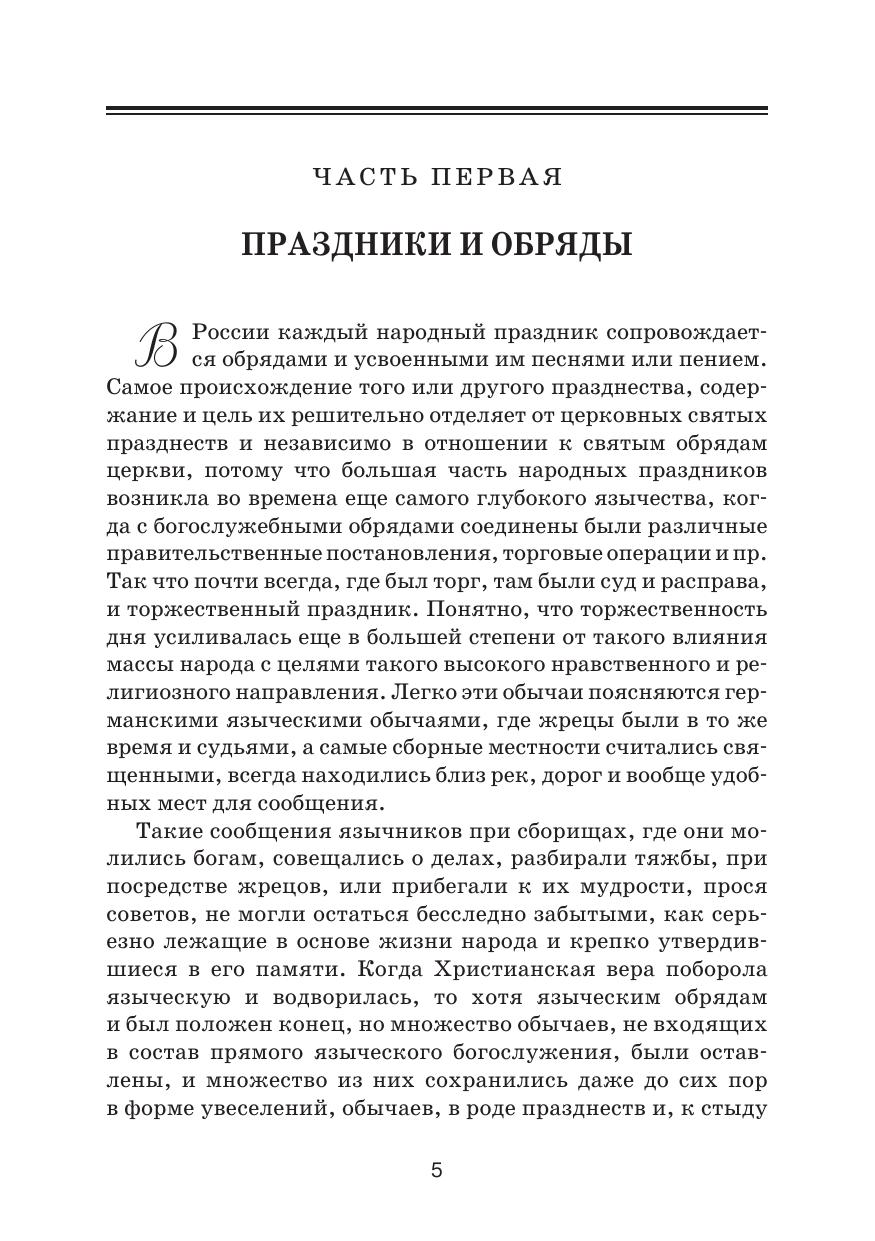 ЧАСТЬ ПЕРВАЯ

ПРАЗДНИКИ И ОБРЯДЫ

В России каждый народный праздник сопровождается обрядами и усвоенными им песнями или пением. Самое происхождение того или другого празднества, содержание и цель их решительно отделяет от церковных святых празднеств и независимо в отношении к святым обрядам церкви, потому что большая часть народных праздников возникла во времена еще самого глубокого язычества, когда с богослужебными обрядами соединены были различные правительственные постановления, торговые операции и пр. Так что почти всегда, где был торг, там были суд и расправа, и торжественный праздник. Понятно, что торжественность дня усиливалась еще в большей степени от такого влияния массы народа с целями такого высокого нравственного и религиозного направления. Легко эти обычаи поясняются германскими языческими обычаями, где жрецы были в то же время и судьями, а самые сборные местности считались священными, всегда находились близ рек, дорог и вообще удобных мест для сообщения.

Такие сообщения язычников при сборищах, где они молились богам, совещались о делах, разбирали тяжбы, при посредстве жрецов, или прибегали к их мудрости, прося советов, не могли остаться бесследно забытыми, как серьезно лежащие в основе жизни народа и крепко утвердившиеся в его памяти. Когда Христианская вера поборола языческую и водворилась, то хотя языческим обрядам и был положен конец, но множество обычаев, не входящих в состав прямого языческого богослужения, были оставлены, и множество из них сохранились даже до сих пор в форме увеселений, обычаев, в роде празднеств и, к стыду

5